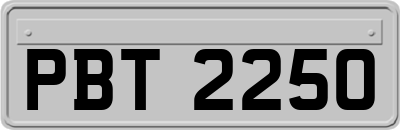 PBT 2250